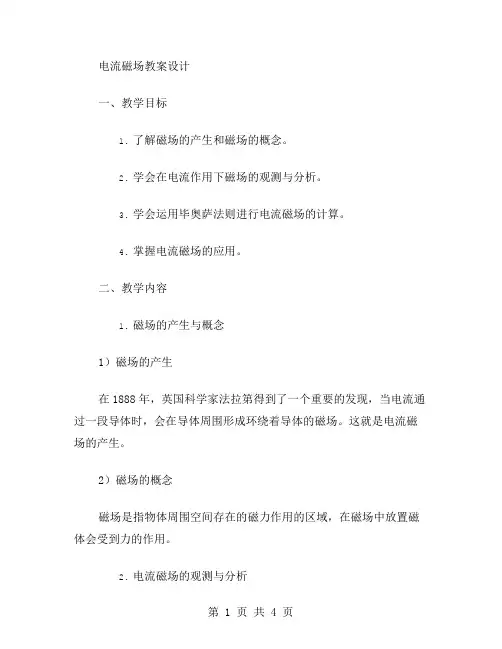 电流磁场教案设计

一、教学目标

1. 了解磁场的产生和磁场的概念。

2. 学会在电流作用下磁场的观测与分析。

3. 学会运用毕奥萨法则进行电流磁场的计算。

4. 掌握电流磁场的应用。

二、教学内容

1. 磁场的产生与概念

1）磁场的产生

在 1888 年，英国科学家法拉第得到了一个重要的发现，当电流通过一段导体时，会在导体周围形成环绕着导体的磁场。这就是电流磁场的产生。

2）磁场的概念

磁场是指物体周围空间存在的磁力作用的区域，在磁场中放置磁体会受到力的作用。

2. 电流磁场的观测与分析

第 1 页 共 4 页